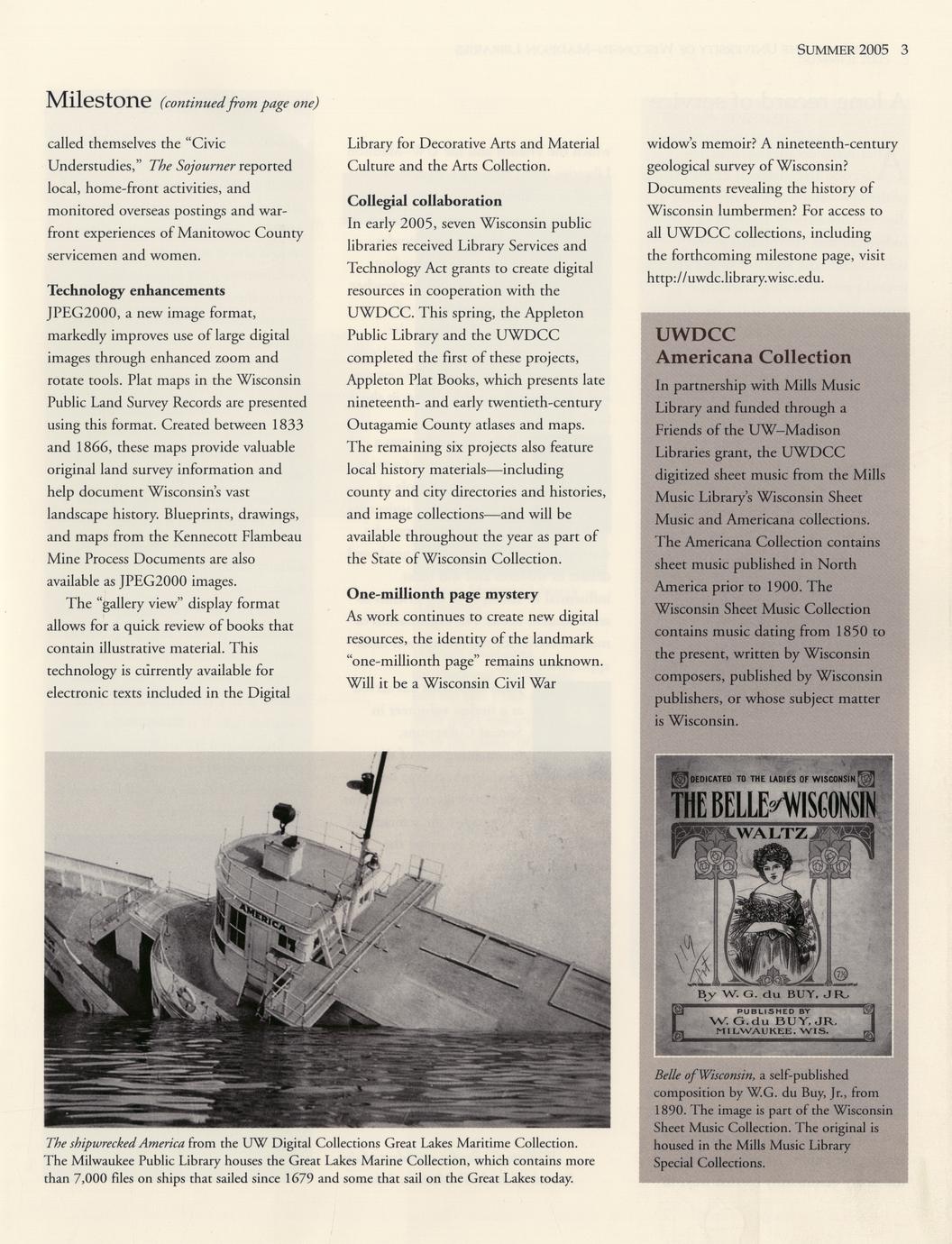 SUMMER 2005 3

Milestone (continued from page one)

called themselves the "Civic Understudies," The Sojourner reported local, home-front activities, and monitored overseas postings and war-front experiences of Manitowoc County servicemen and women.

Technology enhancements
JPEG2000, a new image format, markedly improves use of large digital images through enhanced zoom and rotate tools. Plat maps in the Wisconsin Public Land Survey Records are presented using this format. Created between 1833 and 1866, these maps provide valuable original land survey information and help document Wisconsin's vast landscape history. Blueprints, drawings, and maps from the Kennecott Flambeau Mine Process Documents are also available as JPEG2000 images.

The "gallery view" display format allows for a quick review of books that contain illustrative material. This technology is currently available for electronic texts included in the Digital Library for Decorative Arts and Material Culture and the Arts Collection.

Collegial collaboration
In early 2005, seven Wisconsin public libraries received Library Services and Technology Act grants to create digital resources in cooperation with the UWDCC. This spring, the Appleton Public Library and the UWDCC completed the first of these projects, Appleton Plat Books, which presents late nineteenth- and early twentieth-century Outagamie County atlases and maps. The remaining six projects also feature local history materials—including county and city directories and histories, and image collections—and will be available throughout the year as part of the State of Wisconsin Collection.

One-millionth page mystery
As work continues to create new digital resources, the identity of the landmark "one-millionth page" remains unknown. Will it be a Wisconsin Civil War widow's memoir? A nineteenth-century geological survey of Wisconsin? Documents revealing the history of Wisconsin lumbermen? For access to all UWDCC collections, including the forthcoming milestone page, visit http://uwdc.library.wisc.edu.

UWDCC
Americana Collection
In partnership with Mills Music Library and funded through a Friends of the UW–Madison Libraries grant, the UWDCC digitized sheet music from the Mills Music Library's Wisconsin Sheet Music and Americana collections. The Americana Collection contains sheet music published in North America prior to 1900. The Wisconsin Sheet Music Collection contains music dating from 1850 to the present, written by Wisconsin composers, published by Wisconsin publishers, or whose subject matter is Wisconsin.

DEDICATED TO THE LADIES OF WISCONSIN
THE BELLE of WISCONSIN
WALTZ
By W. G. du BUY, JR.
PUBLISHED BY
W. G. du BUY, JR.
MILWAUKEE, WIS.

Belle of Wisconsin, a self-published composition by W.G. du Buy, Jr., from 1890. The image is part of the Wisconsin Sheet Music Collection. The original is housed in the Mills Music Library Special Collections.

AMERICA

The shipwrecked America from the UW Digital Collections Great Lakes Maritime Collection. The Milwaukee Public Library houses the Great Lakes Marine Collection, which contains more than 7,000 files on ships that sailed since 1679 and some that sail on the Great Lakes today.